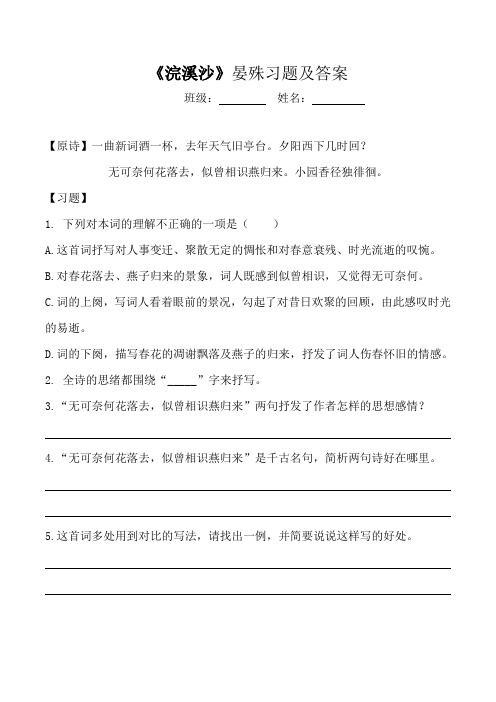 《浣溪沙》晏殊习题及答案

班级：________ 姓名：________

【原诗】一曲新词酒一杯，去年天气旧亭台。夕阳西下几时回？

无可奈何花落去，似曾相识燕归来。小园香径独徘徊。

【习题】

1. 下列对本词的理解不正确的一项是（ ）

A.这首词抒写对人事变迁、聚散无定的惆怅和对春意衰残、时光流逝的叹惋。

B.对春花落去、燕子归来的景象，词人既感到似曾相识，又觉得无可奈何。

C.词的上阕，写词人看着眼前的景况，勾起了对昔日欢聚的回顾，由此感叹时光的易逝。

D.词的下阕，描写春花的凋谢飘落及燕子的归来，抒发了词人伤春怀旧的情感。

2. 全诗的思绪都围绕“_____”字来抒写。

3.“无可奈何花落去，似曾相识燕归来”两句抒发了作者怎样的思想感情？

4.“无可奈何花落去，似曾相识燕归来”是千古名句，简析两句诗好在哪里。

5.这首词多处用到对比的写法，请找出一例，并简要说说这样写的好处。